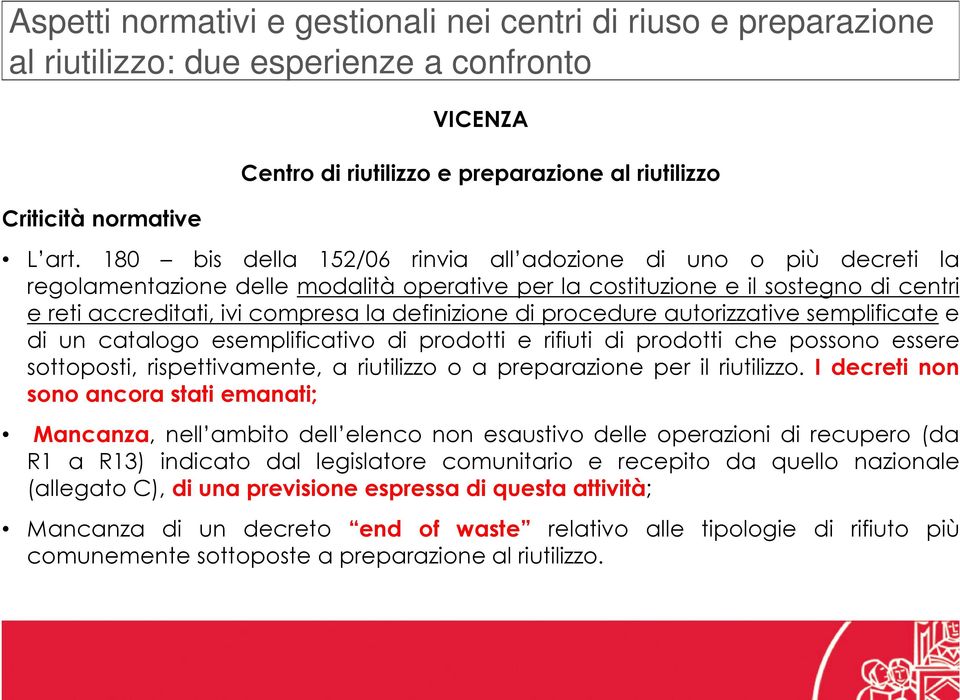 Aspetti normativi e gestionali nei centri di riuso e preparazione al riutilizzo: due esperienze a confronto

VICENZA

Centro di riutilizzo e preparazione al riutilizzo

Criticità normative

• L'art. 180 – bis della 152/06 rinvia all'adozione di uno o più decreti la regolamentazione delle modalità operative per la costituzione e il sostegno di centri e reti accreditati, ivi compresa la definizione di procedure autorizzative semplificate e di un catalogo esemplificativo di prodotti e rifiuti di prodotti che possono essere sottoposti, rispettivamente, a riutilizzo o a preparazione per il riutilizzo. I decreti non sono ancora stati emanati;

• Mancanza, nell'ambito dell'elenco non esaustivo delle operazioni di recupero (da R1 a R13) indicato dal legislatore comunitario e recepito da quello nazionale (allegato C), di una previsione espressa di questa attività;

• Mancanza di un decreto "end of waste" relativo alle tipologie di rifiuto più comunemente sottoposte a preparazione al riutilizzo.